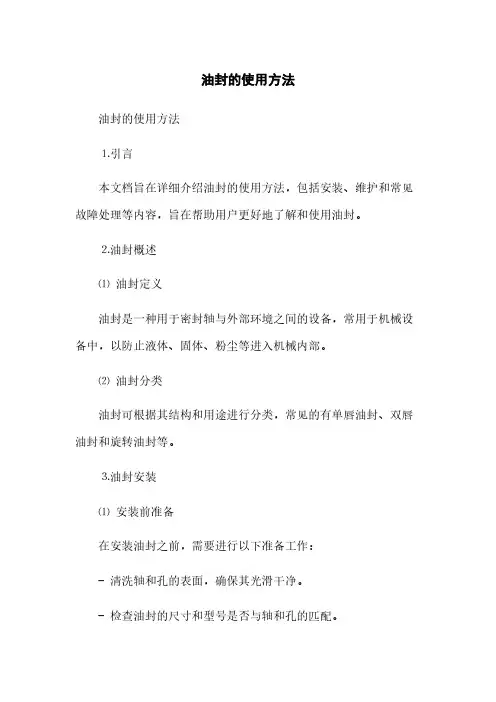 油封的使用方法

油封的使用方法

1.引言

本文档旨在详细介绍油封的使用方法，包括安装、维护和常见故障处理等内容，旨在帮助用户更好地了解和使用油封。

2.油封概述

⑴ 油封定义

油封是一种用于密封轴与外部环境之间的设备，常用于机械设备中，以防止液体、固体、粉尘等进入机械内部。

⑵ 油封分类

油封可根据其结构和用途进行分类，常见的有单唇油封、双唇油封和旋转油封等。

3.油封安装

⑴ 安装前准备

在安装油封之前，需要进行以下准备工作：

- 清洗轴和孔的表面，确保其光滑干净。

- 检查油封的尺寸和型号是否与轴和孔的匹配。